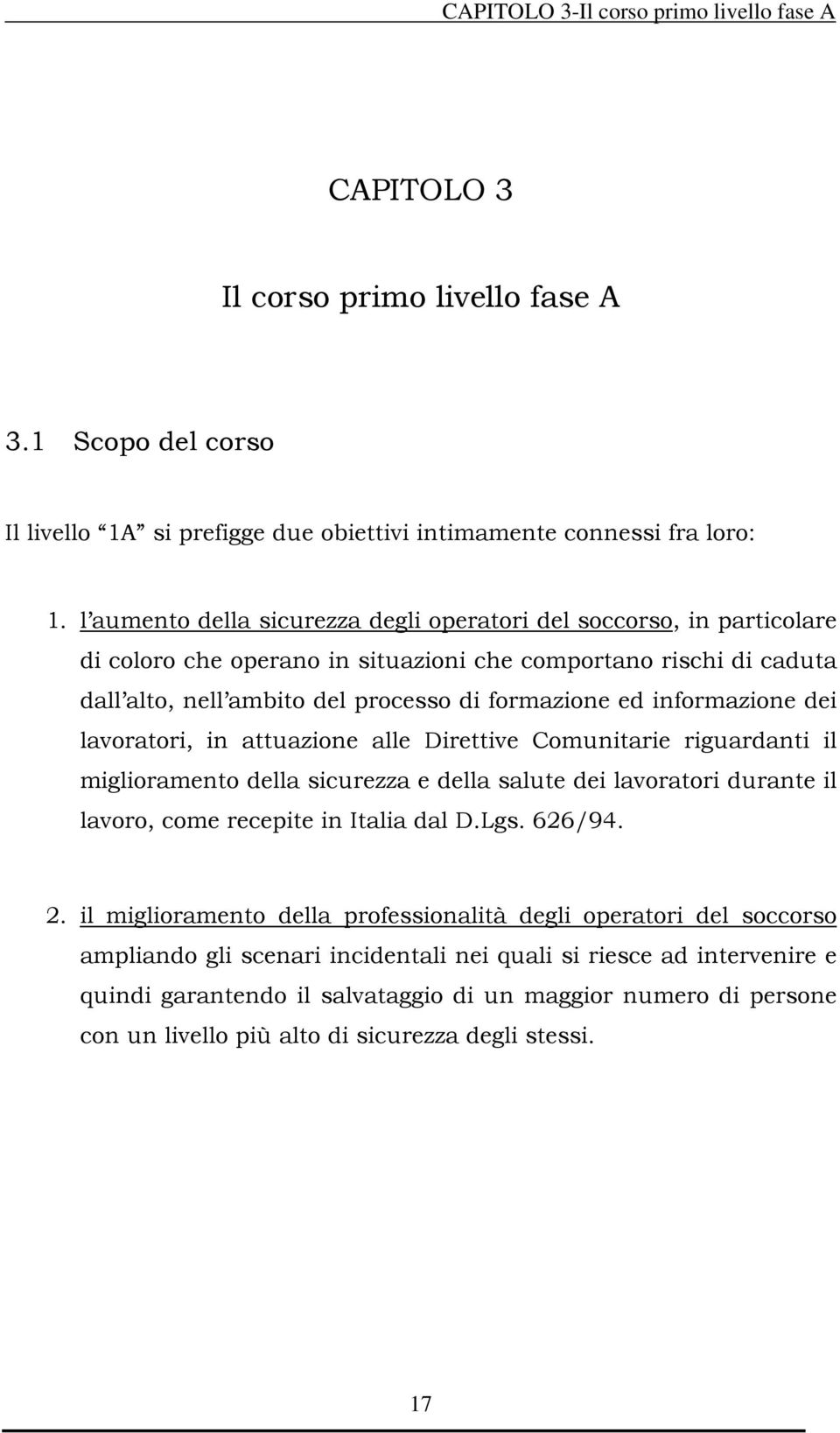 CAPITOLO 3-Il corso primo livello fase A

CAPITOLO 3

Il corso primo livello fase A

3.1 Scopo del corso

Il livello “1A” si prefigge due obiettivi intimamente connessi fra loro:

1. l’aumento della sicurezza degli operatori del soccorso, in particolare di coloro che operano in situazioni che comportano rischi di caduta dall’alto, nell’ambito del processo di formazione ed informazione dei lavoratori, in attuazione alle Direttive Comunitarie riguardanti il miglioramento della sicurezza e della salute dei lavoratori durante il lavoro, come recepite in Italia dal D.Lgs. 626/94.

2. il miglioramento della professionalità degli operatori del soccorso ampliando gli scenari incidentali nei quali si riesce ad intervenire e quindi garantendo il salvataggio di un maggior numero di persone con un livello più alto di sicurezza degli stessi.

17